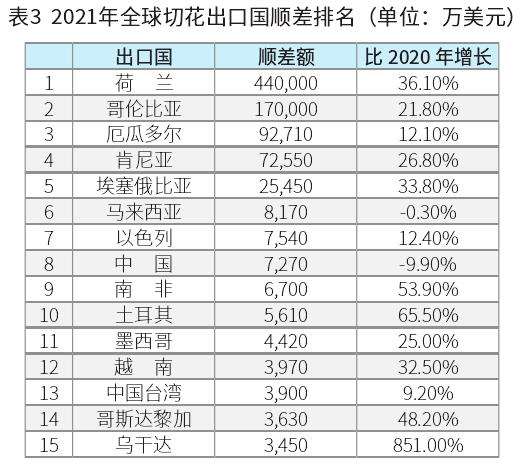 表3 2021年全球切花出口国顺差排名（单位：万美元）

| | 出口国 | 顺差额 | 比 2020 年增长 |
|---|---|---|---|
| 1 | 荷　兰 | 440,000 | 36.10% |
| 2 | 哥伦比亚 | 170,000 | 21.80% |
| 3 | 厄瓜多尔 | 92,710 | 12.10% |
| 4 | 肯尼亚 | 72,550 | 26.80% |
| 5 | 埃塞俄比亚 | 25,450 | 33.80% |
| 6 | 马来西亚 | 8,170 | -0.30% |
| 7 | 以色列 | 7,540 | 12.40% |
| 8 | 中　国 | 7,270 | -9.90% |
| 9 | 南　非 | 6,700 | 53.90% |
| 10 | 土耳其 | 5,610 | 65.50% |
| 11 | 墨西哥 | 4,420 | 25.00% |
| 12 | 越　南 | 3,970 | 32.50% |
| 13 | 中国台湾 | 3,900 | 9.20% |
| 14 | 哥斯达黎加 | 3,630 | 48.20% |
| 15 | 乌干达 | 3,450 | 851.00% |